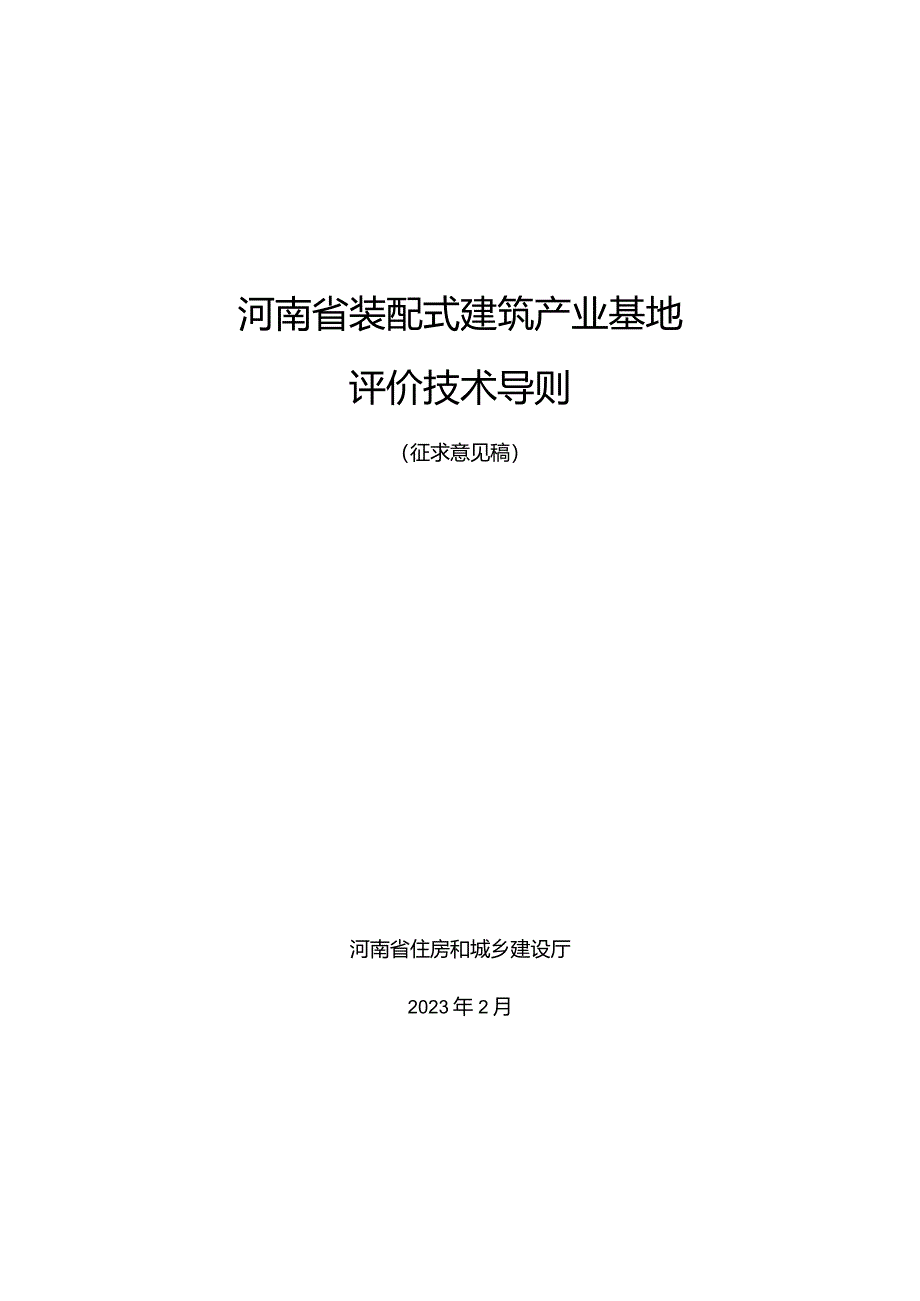 河南省装配式建筑产业基地

评价技术导则

（征求意见稿）

河南省住房和城乡建设厅

2023年2月